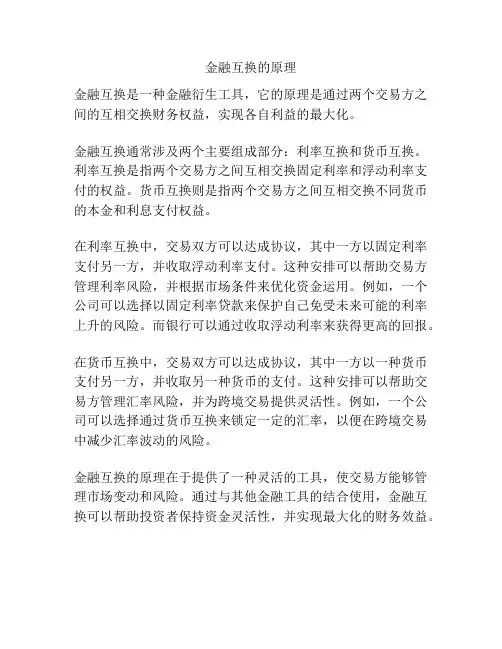 金融互换的原理

金融互换是一种金融衍生工具，它的原理是通过两个交易方之间的互相交换财务权益，实现各自利益的最大化。

金融互换通常涉及两个主要组成部分：利率互换和货币互换。利率互换是指两个交易方之间互相交换固定利率和浮动利率支付的权益。货币互换则是指两个交易方之间互相交换不同货币的本金和利息支付权益。

在利率互换中，交易双方可以达成协议，其中一方以固定利率支付另一方，并收取浮动利率支付。这种安排可以帮助交易方管理利率风险，并根据市场条件来优化资金运用。例如，一个公司可以选择以固定利率贷款来保护自己免受未来可能的利率上升的风险。而银行可以通过收取浮动利率来获得更高的回报。

在货币互换中，交易双方可以达成协议，其中一方以一种货币支付另一方，并收取另一种货币的支付。这种安排可以帮助交易方管理汇率风险，并为跨境交易提供灵活性。例如，一个公司可以选择通过货币互换来锁定一定的汇率，以便在跨境交易中减少汇率波动的风险。

金融互换的原理在于提供了一种灵活的工具，使交易方能够管理市场变动和风险。通过与其他金融工具的结合使用，金融互换可以帮助投资者保持资金灵活性，并实现最大化的财务效益。